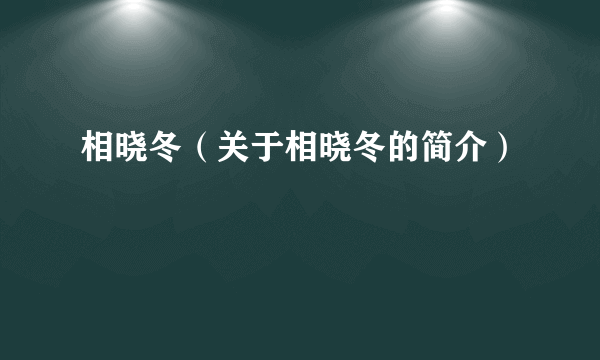 相晓冬（关于相晓冬的简介）